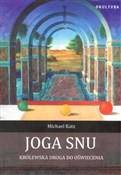 OKULTURA

Michael Katz

JOGA SNU

KRÓLEWSKA DROGA DO OŚWIECENIA